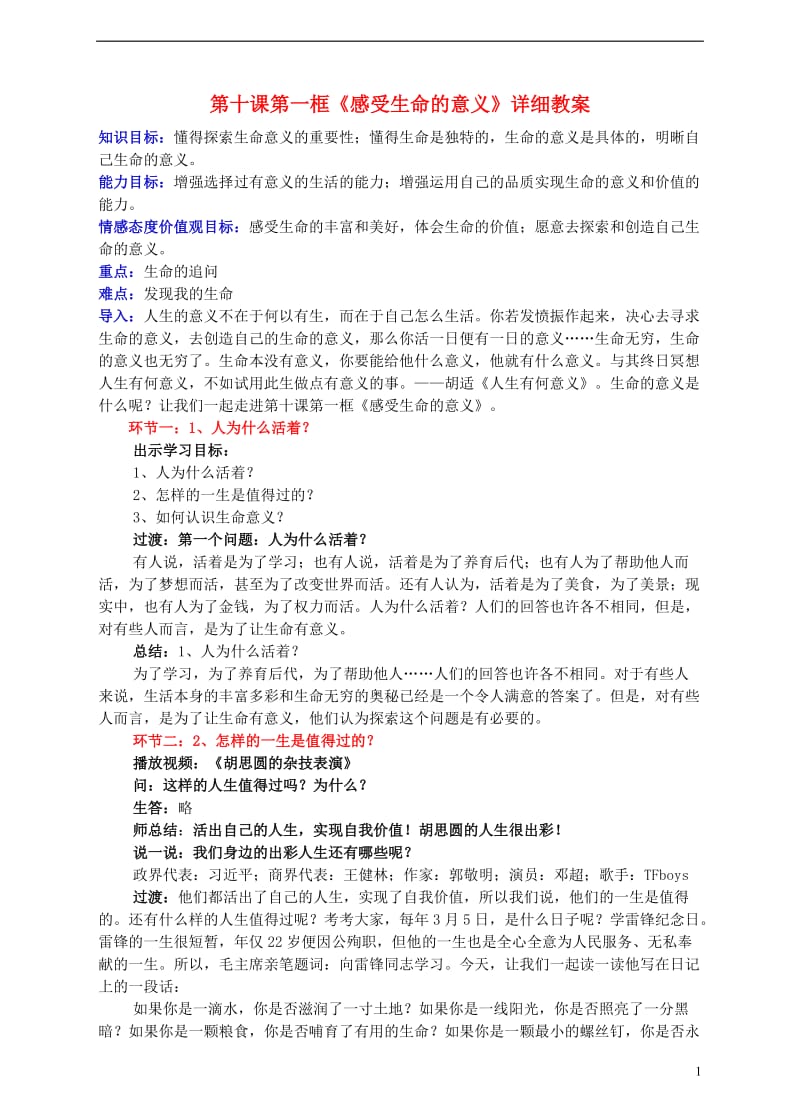 第十课第一框《感受生命的意义》详细教案

知识目标：懂得探索生命意义的重要性；懂得生命是独特的，生命的意义是具体的，明晰自己生命的意义。

能力目标：增强选择过有意义的生活的能力；增强运用自己的品质实现生命的意义和价值的能力。

情感态度价值观目标：感受生命的丰富和美好，体会生命的价值；愿意去探索和创造自己生命的意义。

重点：生命的追问

难点：发现我的生命

导入：人生的意义不在于何以有生，而在于自己怎么生活。你若发愤振作起来，决心去寻求生命的意义，去创造自己的生命的意义，那么你活一日便有一日的意义……生命无穷，生命的意义也无穷了。生命本没有意义，你要能给他什么意义，他就有什么意义。与其终日冥想人生有何意义，不如试用此生做点有意义的事。——胡适《人生有何意义》。生命的意义是什么呢？让我们一起走进第十课第一框《感受生命的意义》。

环节一：1、人为什么活着？

出示学习目标：

1、人为什么活着？

2、怎样的一生是值得过的？

3、如何认识生命意义？

过渡：第一个问题：人为什么活着？

有人说，活着是为了学习；也有人说，活着是为了养育后代；也有人为了帮助他人而活，为了梦想而活，甚至为了改变世界而活。还有人认为，活着是为了美食，为了美景；现实中，也有人为了金钱，为了权力而活。人为什么活着？人们的回答也许各不相同，但是，对有些人而言，是为了让生命有意义。

总结：1、人为什么活着？

为了学习，为了养育后代，为了帮助他人……人们的回答也许各不相同。对于有些人来说，生活本身的丰富多彩和生命无穷的奥秘已经是一个令人满意的答案了。但是，对有些人而言，是为了让生命有意义，他们认为探索这个问题是有必要的。

环节二：2、怎样的一生是值得过的？

播放视频：《胡思圆的杂技表演》

问：这样的人生值得过吗？为什么？

生答：略

师总结：活出自己的人生，实现自我价值！胡思圆的人生很出彩！

说一说：我们身边的出彩人生还有哪些呢？

政界代表：习近平；商界代表：王健林；作家：郭敬明；演员：邓超；歌手：TFboys

过渡：他们都活出了自己的人生，实现了自我价值，所以我们说，他们的一生是值得的。还有什么样的人生值得过呢？考考大家，每年3月5日，是什么日子呢？学雷锋纪念日。雷锋的一生很短暂，年仅22岁便因公殉职，但他的一生也是全心全意为人民服务、无私奉献的一生。所以，毛主席亲笔题词：向雷锋同志学习。今天，让我们一起读一读他写在日记上的一段话：

如果你是一滴水，你是否滋润了一寸土地？如果你是一线阳光，你是否照亮了一分黑暗？如果你是一颗粮食，你是否哺育了有用的生命？如果你是一颗最小的螺丝钉，你是否永

1